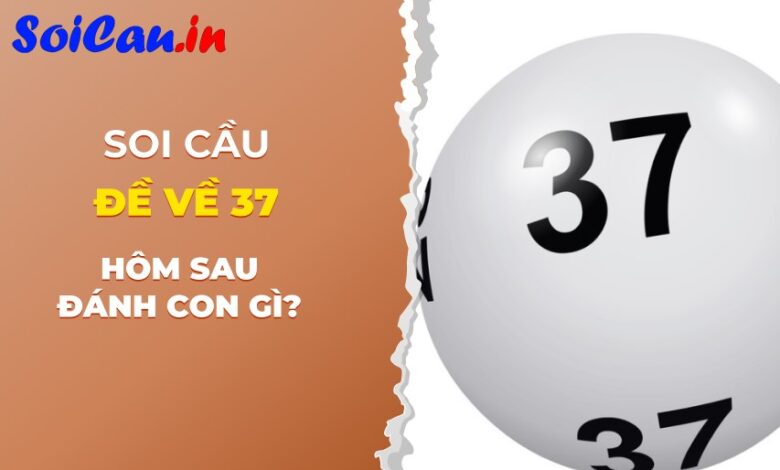 SoiCau.in

SOI CẦU

ĐỀ VỀ 37

HÔM SAU
ĐÁNH CON GÌ?

37

37